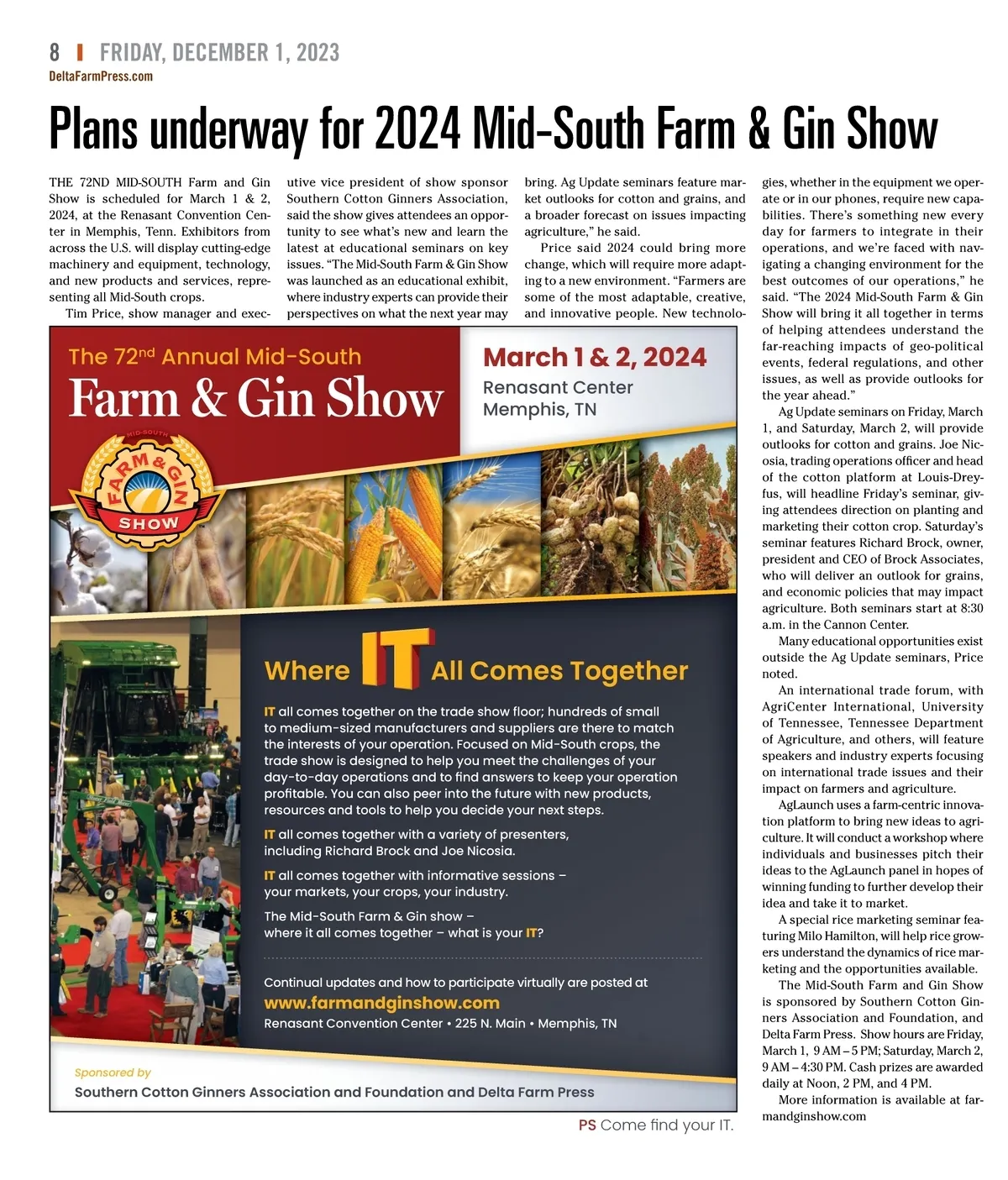 8 | FRIDAY, DECEMBER 1, 2023
DeltaFarmPress.com

Plans underway for 2024 Mid-South Farm & Gin Show

THE 72ND MID-SOUTH Farm and Gin Show is scheduled for March 1 & 2, 2024, at the Renasant Convention Center in Memphis, Tenn. Exhibitors from across the U.S. will display cutting-edge machinery and equipment, technology, and new products and services, representing all Mid-South crops.

Tim Price, show manager and executive vice president of show sponsor Southern Cotton Ginners Association, said the show gives attendees an opportunity to see what's new and learn the latest at educational seminars on key issues. "The Mid-South Farm & Gin Show was launched as an educational exhibit, where industry experts can provide their perspectives on what the next year may bring. Ag Update seminars feature market outlooks for cotton and grains, and a broader forecast on issues impacting agriculture," he said.

Price said 2024 could bring more change, which will require more adapting to a new environment. "Farmers are some of the most adaptable, creative, and innovative people. New technologies, whether in the equipment we operate or in our phones, require new capabilities. There's something new every day for farmers to integrate in their operations, and we're faced with navigating a changing environment for the best outcomes of our operations," he said. "The 2024 Mid-South Farm & Gin Show will bring it all together in terms of helping attendees understand the far-reaching impacts of geo-political events, federal regulations, and other issues, as well as provide outlooks for the year ahead."

Ag Update seminars on Friday, March 1, and Saturday, March 2, will provide outlooks for cotton and grains. Joe Nicosia, trading operations officer and head of the cotton platform at Louis-Dreyfus, will headline Friday's seminar, giving attendees direction on planting and marketing their cotton crop. Saturday's seminar features Richard Brock, owner, president and CEO of Brock Associates, who will deliver an outlook for grains, and economic policies that may impact agriculture. Both seminars start at 8:30 a.m. in the Cannon Center.

Many educational opportunities exist outside the Ag Update seminars, Price noted.

An international trade forum, with AgriCenter International, University of Tennessee, Tennessee Department of Agriculture, and others, will feature speakers and industry experts focusing on international trade issues and their impact on farmers and agriculture.

AgLaunch uses a farm-centric innovation platform to bring new ideas to agriculture. It will conduct a workshop where individuals and businesses pitch their ideas to the AgLaunch panel in hopes of winning funding to further develop their idea and take it to market.

A special rice marketing seminar featuring Milo Hamilton, will help rice growers understand the dynamics of rice marketing and the opportunities available.

The Mid-South Farm and Gin Show is sponsored by Southern Cotton Ginners Association and Foundation, and Delta Farm Press. Show hours are Friday, March 1, 9 AM – 5 PM; Saturday, March 2, 9 AM – 4:30 PM. Cash prizes are awarded daily at Noon, 2 PM, and 4 PM.

More information is available at farmandginshow.com

The 72nd Annual Mid-South
Farm & Gin Show

March 1 & 2, 2024
Renasant Center
Memphis, TN

MID-SOUTH FARM & GIN SHOW

Where IT All Comes Together

IT all comes together on the trade show floor; hundreds of small to medium-sized manufacturers and suppliers are there to match the interests of your operation. Focused on Mid-South crops, the trade show is designed to help you meet the challenges of your day-to-day operations and to find answers to keep your operation profitable. You can also peer into the future with new products, resources and tools to help you decide your next steps.

IT all comes together with a variety of presenters, including Richard Brock and Joe Nicosia.

IT all comes together with informative sessions – your markets, your crops, your industry.

The Mid-South Farm & Gin show – where it all comes together – what is your IT?

Continual updates and how to participate virtually are posted at
www.farmandginshow.com
Renasant Convention Center • 225 N. Main • Memphis, TN

Sponsored by
Southern Cotton Ginners Association and Foundation and Delta Farm Press

PS Come find your IT.